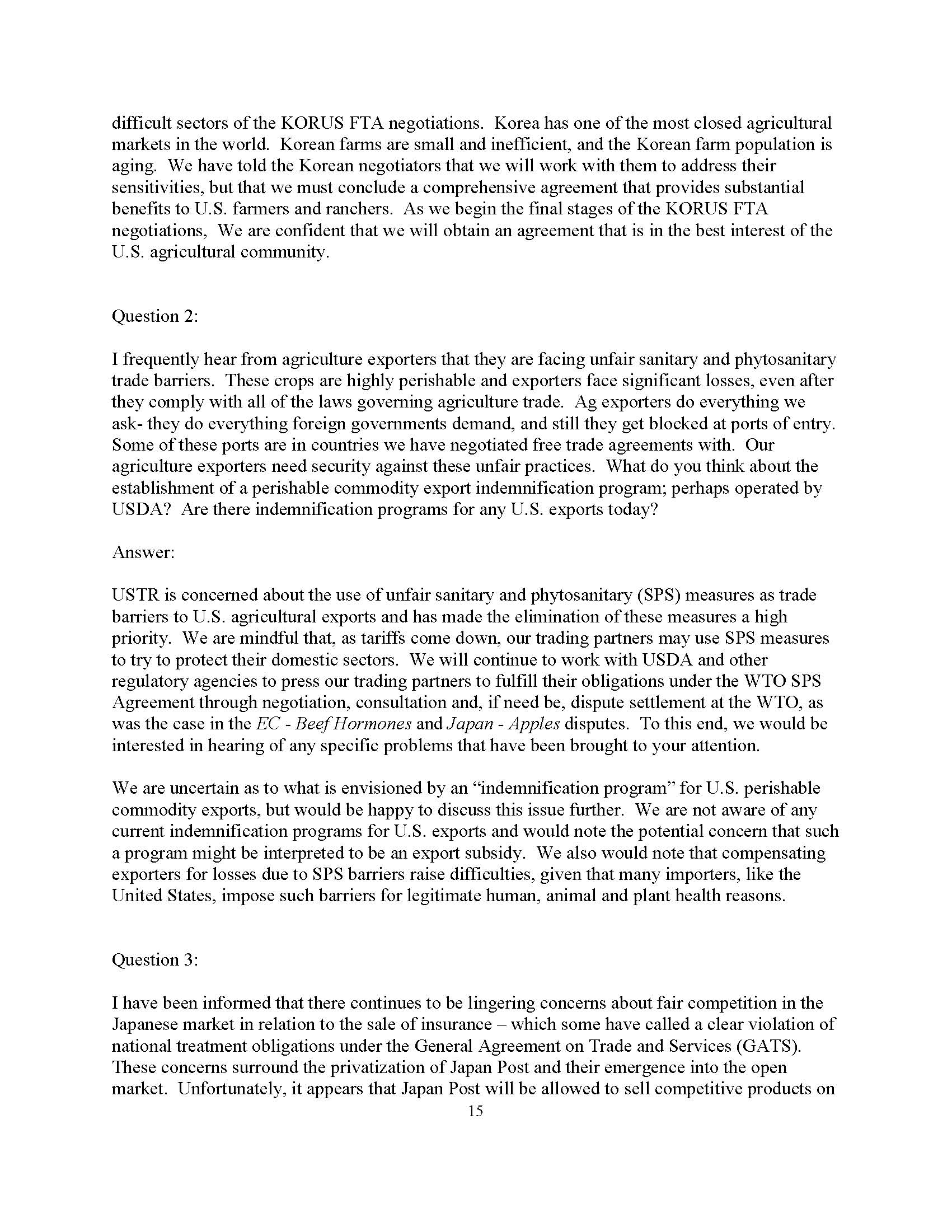 difficult sectors of the KORUS FTA negotiations. Korea has one of the most closed agricultural markets in the world. Korean farms are small and inefficient, and the Korean farm population is aging. We have told the Korean negotiators that we will work with them to address their sensitivities, but that we must conclude a comprehensive agreement that provides substantial benefits to U.S. farmers and ranchers. As we begin the final stages of the KORUS FTA negotiations, We are confident that we will obtain an agreement that is in the best interest of the U.S. agricultural community.

Question 2:

I frequently hear from agriculture exporters that they are facing unfair sanitary and phytosanitary trade barriers. These crops are highly perishable and exporters face significant losses, even after they comply with all of the laws governing agriculture trade. Ag exporters do everything we ask- they do everything foreign governments demand, and still they get blocked at ports of entry. Some of these ports are in countries we have negotiated free trade agreements with. Our agriculture exporters need security against these unfair practices. What do you think about the establishment of a perishable commodity export indemnification program; perhaps operated by USDA? Are there indemnification programs for any U.S. exports today?

Answer:

USTR is concerned about the use of unfair sanitary and phytosanitary (SPS) measures as trade barriers to U.S. agricultural exports and has made the elimination of these measures a high priority. We are mindful that, as tariffs come down, our trading partners may use SPS measures to try to protect their domestic sectors. We will continue to work with USDA and other regulatory agencies to press our trading partners to fulfill their obligations under the WTO SPS Agreement through negotiation, consultation and, if need be, dispute settlement at the WTO, as was the case in the EC - Beef Hormones and Japan - Apples disputes. To this end, we would be interested in hearing of any specific problems that have been brought to your attention.

We are uncertain as to what is envisioned by an “indemnification program” for U.S. perishable commodity exports, but would be happy to discuss this issue further. We are not aware of any current indemnification programs for U.S. exports and would note the potential concern that such a program might be interpreted to be an export subsidy. We also would note that compensating exporters for losses due to SPS barriers raise difficulties, given that many importers, like the United States, impose such barriers for legitimate human, animal and plant health reasons.

Question 3:

I have been informed that there continues to be lingering concerns about fair competition in the Japanese market in relation to the sale of insurance – which some have called a clear violation of national treatment obligations under the General Agreement on Trade and Services (GATS). These concerns surround the privatization of Japan Post and their emergence into the open market. Unfortunately, it appears that Japan Post will be allowed to sell competitive products on

15